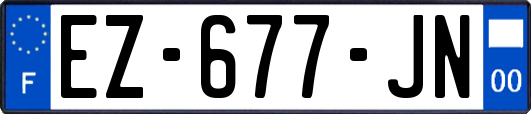 F
EZ-677-JN
00